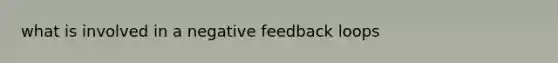 what is involved in a negative feedback loops